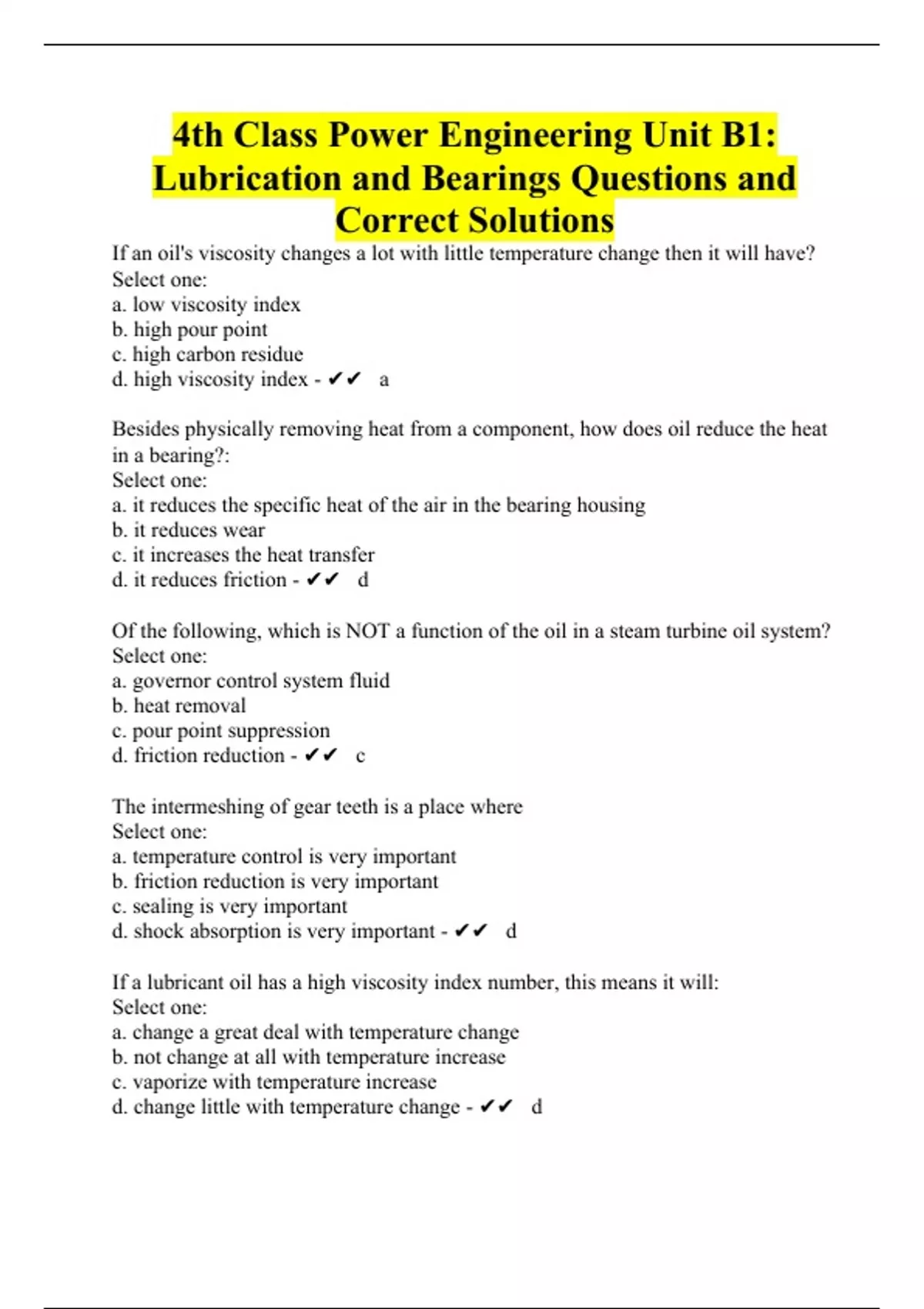 4th Class Power Engineering Unit B1: Lubrication and Bearings Questions and Correct Solutions

If an oil's viscosity changes a lot with little temperature change then it will have?
Select one:
a. low viscosity index
b. high pour point
c. high carbon residue
d. high viscosity index - ✔✔ a

Besides physically removing heat from a component, how does oil reduce the heat in a bearing?:
Select one:
a. it reduces the specific heat of the air in the bearing housing
b. it reduces wear
c. it increases the heat transfer
d. it reduces friction - ✔✔ d

Of the following, which is NOT a function of the oil in a steam turbine oil system?
Select one:
a. governor control system fluid
b. heat removal
c. pour point suppression
d. friction reduction - ✔✔ c

The intermeshing of gear teeth is a place where
Select one:
a. temperature control is very important
b. friction reduction is very important
c. sealing is very important
d. shock absorption is very important - ✔✔ d

If a lubricant oil has a high viscosity index number, this means it will:
Select one:
a. change a great deal with temperature change
b. not change at all with temperature increase
c. vaporize with temperature increase
d. change little with temperature change - ✔✔ d